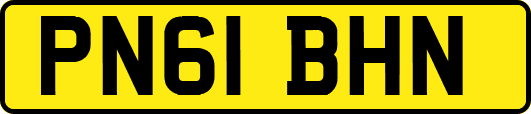 PN61 BHN